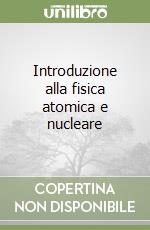 unilibro

Introduzione alla fisica atomica e nucleare

COPERTINA NON DISPONIBILE